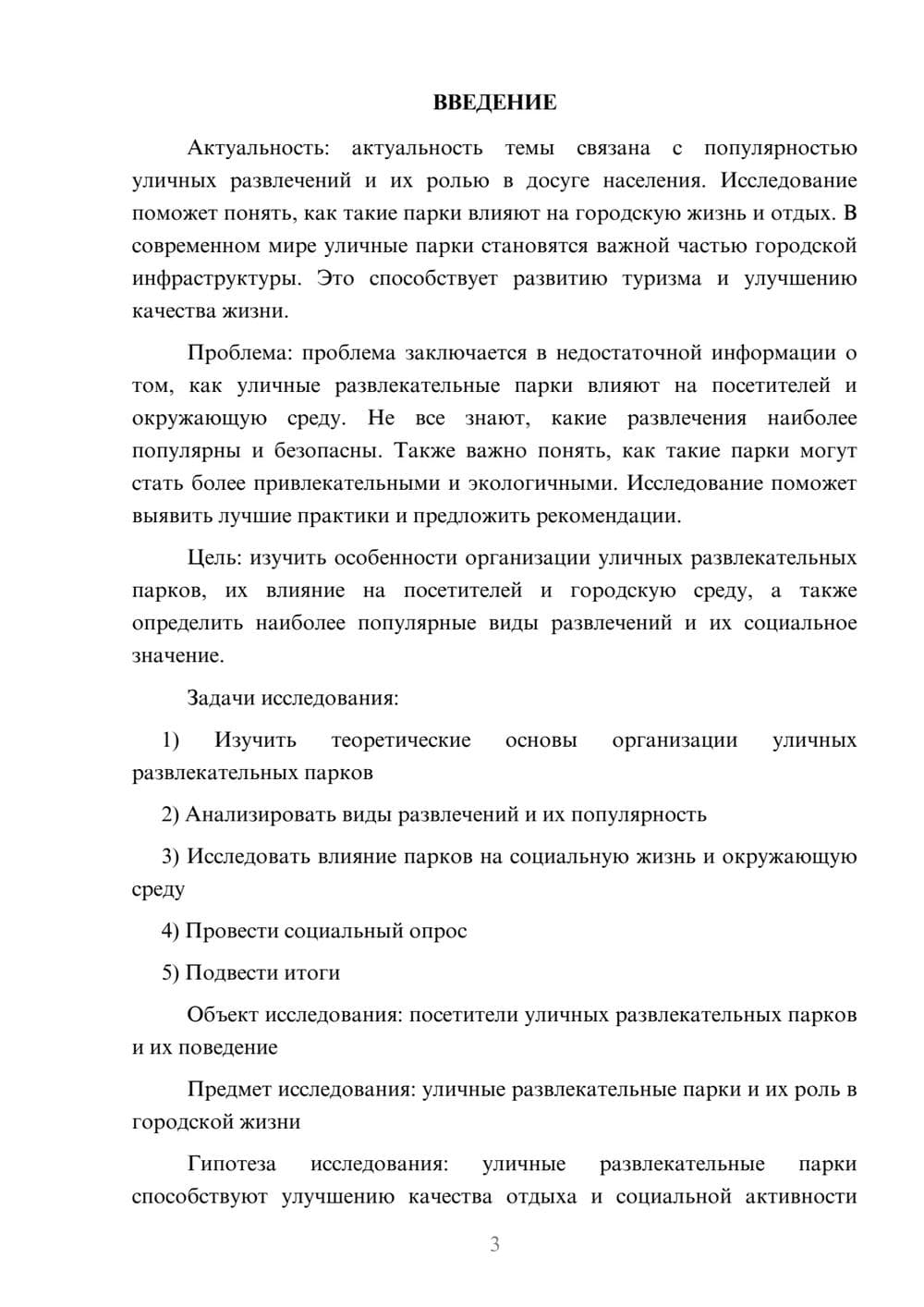 ВВЕДЕНИЕ

Актуальность: актуальность темы связана с популярностью уличных развлечений и их ролью в досуге населения. Исследование поможет понять, как такие парки влияют на городскую жизнь и отдых. В современном мире уличные парки становятся важной частью городской инфраструктуры. Это способствует развитию туризма и улучшению качества жизни.

Проблема: проблема заключается в недостаточной информации о том, как уличные развлекательные парки влияют на посетителей и окружающую среду. Не все знают, какие развлечения наиболее популярны и безопасны. Также важно понять, как такие парки могут стать более привлекательными и экологичными. Исследование поможет выявить лучшие практики и предложить рекомендации.

Цель: изучить особенности организации уличных развлекательных парков, их влияние на посетителей и городскую среду, а также определить наиболее популярные виды развлечений и их социальное значение.

Задачи исследования:

1) Изучить теоретические основы организации уличных развлекательных парков

2) Анализировать виды развлечений и их популярность

3) Исследовать влияние парков на социальную жизнь и окружающую среду

4) Провести социальный опрос

5) Подвести итоги

Объект исследования: посетители уличных развлекательных парков и их поведение

Предмет исследования: уличные развлекательные парки и их роль в городской жизни

Гипотеза исследования: уличные развлекательные парки способствуют улучшению качества отдыха и социальной активности

3